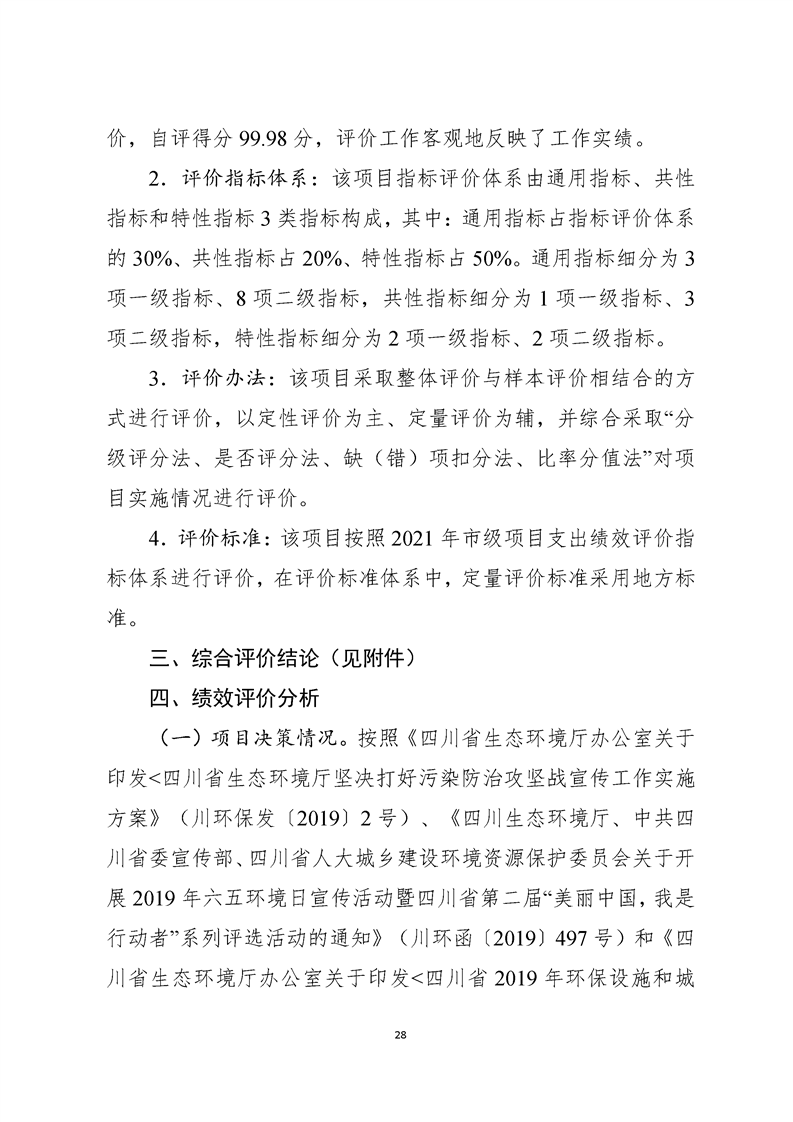 价，自评得分 99.98 分，评价工作客观地反映了工作实绩。

2．评价指标体系：该项目指标评价体系由通用指标、共性指标和特性指标 3 类指标构成，其中：通用指标占指标评价体系的 30%、共性指标占 20%、特性指标占 50%。通用指标细分为 3 项一级指标、8 项二级指标，共性指标细分为 1 项一级指标、3 项二级指标，特性指标细分为 2 项一级指标、2 项二级指标。

3．评价办法：该项目采取整体评价与样本评价相结合的方式进行评价，以定性评价为主、定量评价为辅，并综合采取“分级评分法、是否评分法、缺（错）项扣分法、比率分值法”对项目实施情况进行评价。

4．评价标准：该项目按照 2021 年市级项目支出绩效评价指标体系进行评价，在评价标准体系中，定量评价标准采用地方标准。

三、综合评价结论（见附件）

四、绩效评价分析

（一）项目决策情况。按照《四川省生态环境厅办公室关于印发<四川省生态环境厅坚决打好污染防治攻坚战宣传工作实施方案》（川环保发〔2019〕2 号）、《四川生态环境厅、中共四川省委宣传部、四川省人大城乡建设环境资源保护委员会关于开展 2019 年六五环境日宣传活动暨四川省第二届“美丽中国，我是行动者”系列评选活动的通知》（川环函〔2019〕497 号）和《四川省生态环境厅办公室关于印发<四川省 2019 年环保设施和城

28